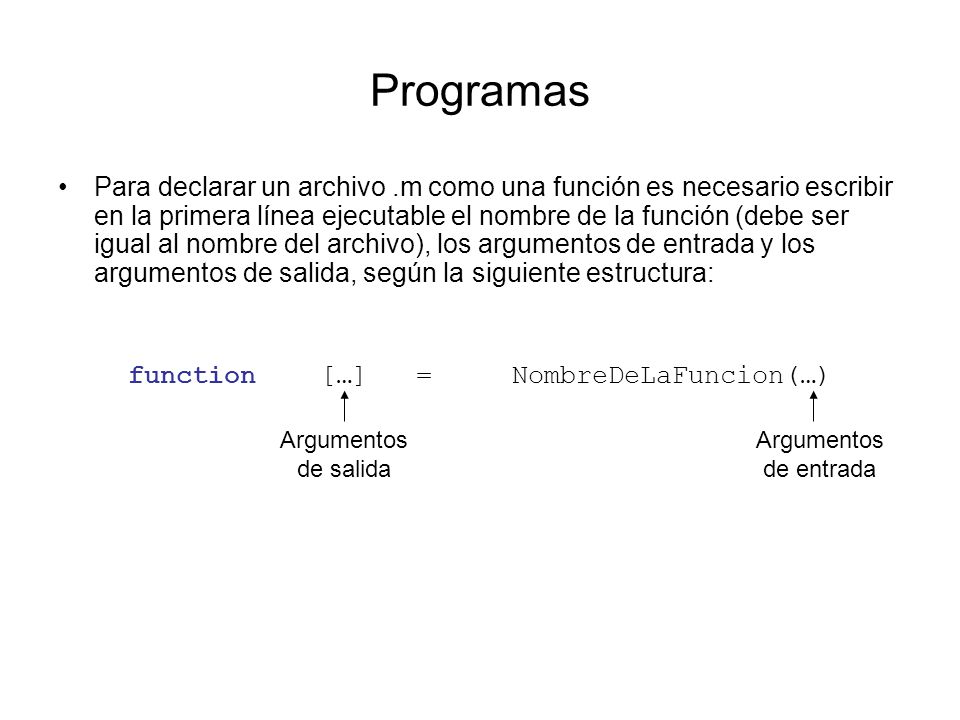 Programas

• Para declarar un archivo .m como una función es necesario escribir en la primera línea ejecutable el nombre de la función (debe ser igual al nombre del archivo), los argumentos de entrada y los argumentos de salida, según la siguiente estructura:

function [...] = NombreDeLaFuncion(...)

Argumentos de salida

Argumentos de entrada